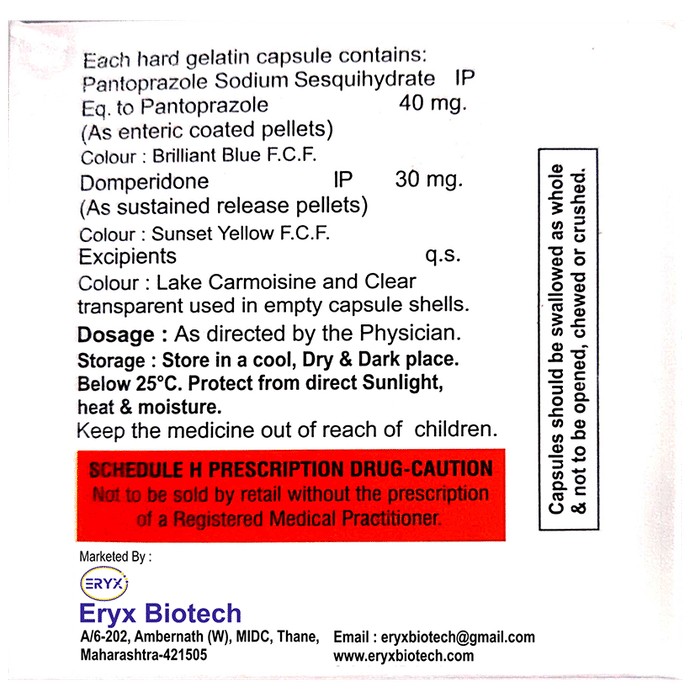 Each hard gelatin capsule contains:
Pantoprazole Sodium Sesquihydrate IP
Eq. to Pantoprazole 40 mg.
(As enteric coated pellets)
Colour : Brilliant Blue F.C.F.
Domperidone IP 30 mg.
(As sustained release pellets)
Colour : Sunset Yellow F.C.F.
Excipients q.s.
Colour : Lake Carmoisine and Clear transparent used in empty capsule shells.

Dosage : As directed by the Physician.
Storage : Store in a cool, Dry & Dark place. Below 25°C. Protect from direct Sunlight, heat & moisture.
Keep the medicine out of reach of children.

SCHEDULE H PRESCRIPTION DRUG-CAUTION
Not to be sold by retail without the prescription of a Registered Medical Practitioner.

Capsules should be swallowed as whole & not to be opened, chewed or crushed.

Marketed By :
ERYX
Eryx Biotech
A/6-202, Ambernath (W), MIDC, Thane, Maharashtra-421505
Email : eryxbiotech@gmail.com
www.eryxbiotech.com